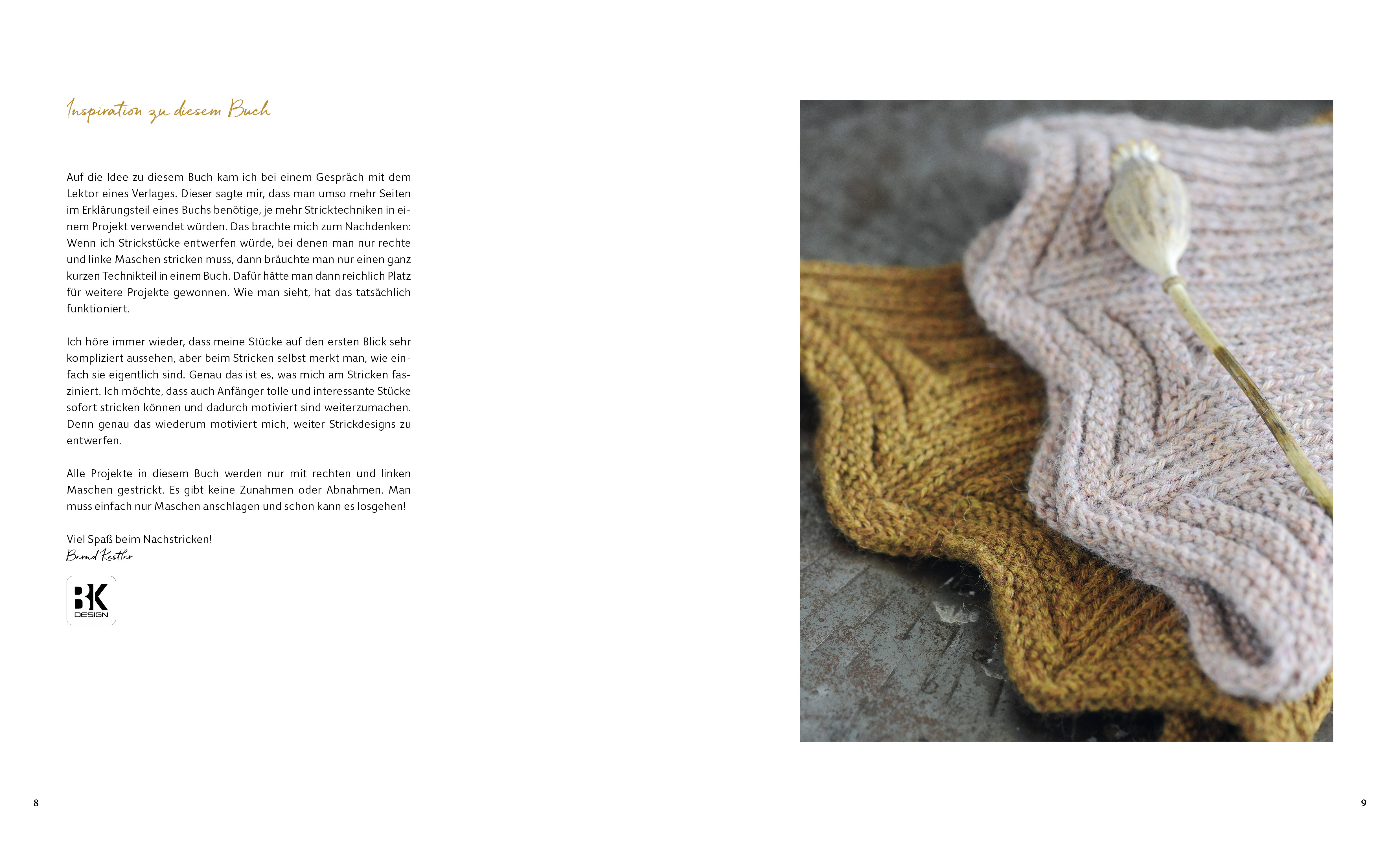 Inspiration zu diesem Buch

Auf die Idee zu diesem Buch kam ich bei einem Gespräch mit dem Lektor eines Verlages. Dieser sagte mir, dass man umso mehr Seiten im Erklärungsteil eines Buchs benötige, je mehr Stricktechniken in einem Projekt verwendet würden. Das brachte mich zum Nachdenken: Wenn ich Strickstücke entwerfen würde, bei denen man nur rechte und linke Maschen stricken muss, dann bräuchte man nur einen ganz kurzen Technikteil in einem Buch. Dafür hätte man dann reichlich Platz für weitere Projekte gewonnen. Wie man sieht, hat das tatsächlich funktioniert.

Ich höre immer wieder, dass meine Stücke auf den ersten Blick sehr kompliziert aussehen, aber beim Stricken selbst merkt man, wie einfach sie eigentlich sind. Genau das ist es, was mich am Stricken fasziniert. Ich möchte, dass auch Anfänger tolle und interessante Stücke sofort stricken können und dadurch motiviert sind weiterzumachen. Denn genau das wiederum motiviert mich, weiter Strickdesigns zu entwerfen.

Alle Projekte in diesem Buch werden nur mit rechten und linken Maschen gestrickt. Es gibt keine Zunahmen oder Abnahmen. Man muss einfach nur Maschen anschlagen und schon kann es losgehen!

Viel Spaß beim Nachstricken!
Bernd Kestler

BK
DESIGN

8

9